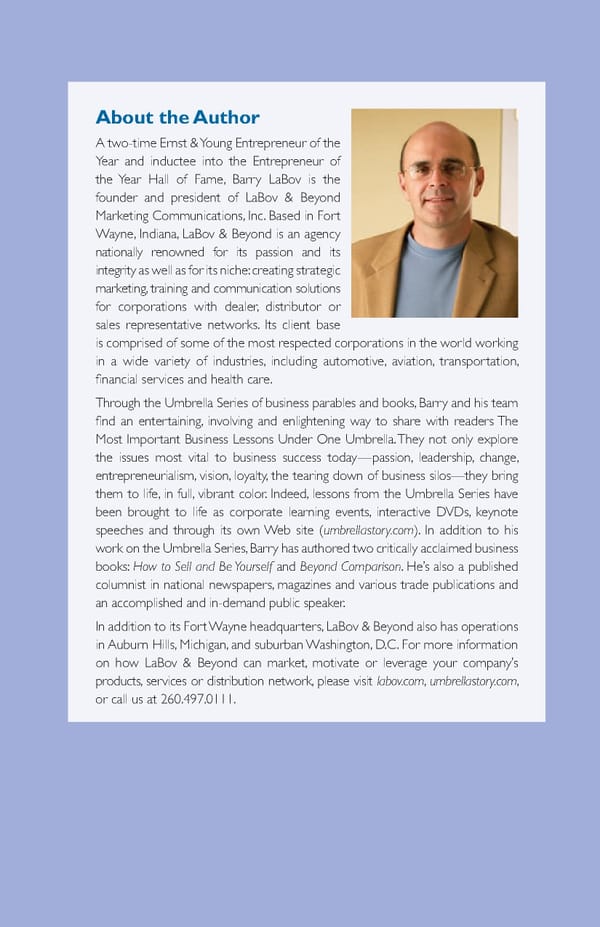 About the Author

A two-time Ernst & Young Entrepreneur of the Year and inductee into the Entrepreneur of the Year Hall of Fame, Barry LaBov is the founder and president of LaBov & Beyond Marketing Communications, Inc. Based in Fort Wayne, Indiana, LaBov & Beyond is an agency nationally renowned for its passion and its integrity as well as for its niche: creating strategic marketing, training and communication solutions for corporations with dealer, distributor or sales representative networks. Its client base is comprised of some of the most respected corporations in the world working in a wide variety of industries, including automotive, aviation, transportation, financial services and health care.

Through the Umbrella Series of business parables and books, Barry and his team find an entertaining, involving and enlightening way to share with readers The Most Important Business Lessons Under One Umbrella. They not only explore the issues most vital to business success today—passion, leadership, change, entrepreneurialism, vision, loyalty, the tearing down of business silos—they bring them to life, in full, vibrant color. Indeed, lessons from the Umbrella Series have been brought to life as corporate learning events, interactive DVDs, keynote speeches and through its own Web site (umbrellastory.com). In addition to his work on the Umbrella Series, Barry has authored two critically acclaimed business books: How to Sell and Be Yourself and Beyond Comparison. He's also a published columnist in national newspapers, magazines and various trade publications and an accomplished and in-demand public speaker.

In addition to its Fort Wayne headquarters, LaBov & Beyond also has operations in Auburn Hills, Michigan, and suburban Washington, D.C. For more information on how LaBov & Beyond can market, motivate or leverage your company's products, services or distribution network, please visit labov.com, umbrellastory.com, or call us at 260.497.0111.